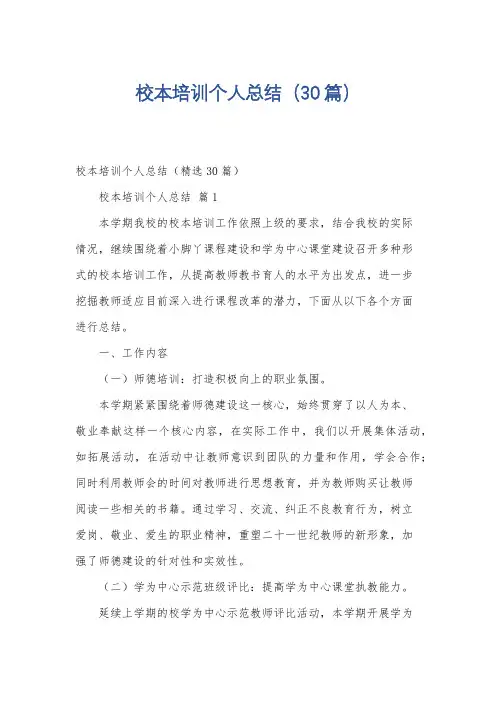 校本培训个人总结（30篇）

校本培训个人总结（精选30篇）

校本培训个人总结 篇1

本学期我校的校本培训工作依照上级的要求，结合我校的实际情况，继续围绕着小脚丫课程建设和学为中心课堂建设召开多种形式的校本培训工作，从提高教师教书育人的水平为出发点，进一步挖掘教师适应目前深入进行课程改革的潜力，下面从以下各个方面进行总结。

一、工作内容

（一）师德培训：打造积极向上的职业氛围。

本学期紧紧围绕着师德建设这一核心，始终贯穿了以人为本、敬业奉献这样一个核心内容，在实际工作中，我们以开展集体活动，如拓展活动，在活动中让教师意识到团队的力量和作用，学会合作；同时利用教师会的时间对教师进行思想教育，并为教师购买让教师阅读一些相关的书籍。通过学习、交流、纠正不良教育行为，树立爱岗、敬业、爱生的职业精神，重塑二十一世纪教师的新形象，加强了师德建设的针对性和实效性。

（二）学为中心示范班级评比：提高学为中心课堂执教能力。

延续上学期的校学为中心示范教师评比活动，本学期开展学为